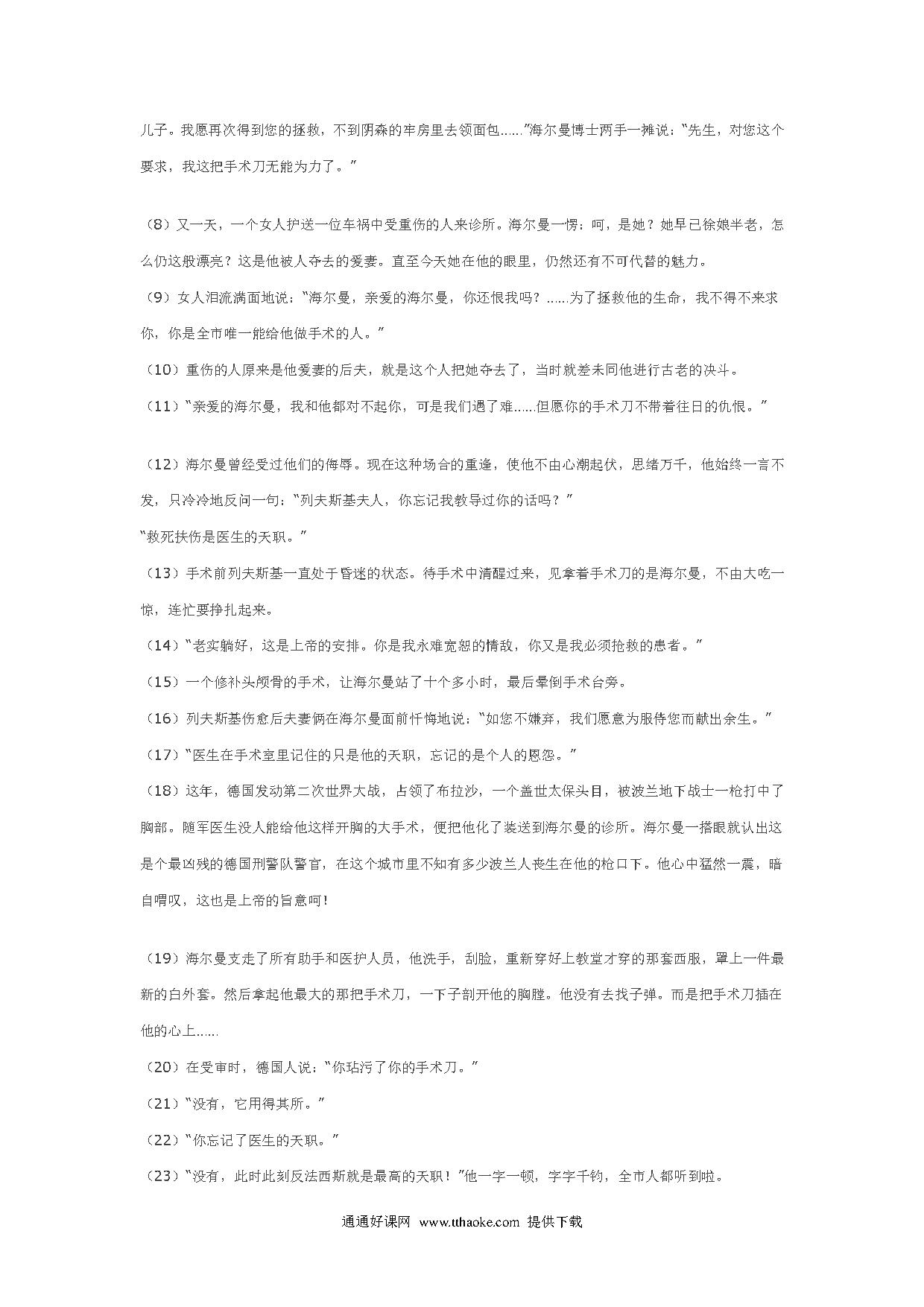 儿子。我愿再次得到您的拯救，不到阴森的牢房里去领面包……”海尔曼博士两手一摊说：“先生，对您这个要求，我这把手术刀无能为力了。”

（8）又一天，一个女人护送一位车祸中受重伤的人来诊所。海尔曼一愣：呵，是她？她早已徐娘半老，怎么仍这般漂亮？这是他被人夺去的爱妻。直至今天她在他的眼里，仍然还有不可代替的魅力。

（9）女人泪流满面地说：“海尔曼，亲爱的海尔曼，你还恨我吗？……为了拯救他的生命，我不得不来求你，你是全市唯一能给他做手术的人。”

（10）重伤的人原来是他爱妻的后夫，就是这个人把她夺去了，当时就差未同他进行古老的决斗。

（11）“亲爱的海尔曼，我和他都对不起你，可是我们遇了难……但愿你的手术刀不带着往日的仇恨。”

（12）海尔曼曾经受过他们的侮辱。现在这种场合的重逢，使他不由心潮起伏，思绪万千，他始终一言不发，只冷冷地反问一句：“列夫斯基夫人，你忘记我教导过你的话吗？”

“救死扶伤是医生的天职。”

（13）手术前列夫斯基一直处于昏迷的状态。待手术中清醒过来，见拿着手术刀的是海尔曼，不由大吃一惊，连忙要挣扎起来。

（14）“老实躺好，这是上帝的安排。你是我永难宽恕的情敌，你又是我必须抢救的患者。”

（15）一个修补头颅骨的手术，让海尔曼站了十个多小时，最后晕倒手术台旁。

（16）列夫斯基伤愈后夫妻俩在海尔曼面前忏悔地说：“如您不嫌弃，我们愿意为服侍您而献出余生。”

（17）“医生在手术室里记住的只是他的天职，忘记的是个人的恩怨。”

（18）这年，德国发动第二次世界大战，占领了布拉沙，一个盖世太保头目，被波兰地下战士一枪打中了胸部。随军医生没人能给他这样开胸的大手术，便把他化了装送到海尔曼的诊所。海尔曼一搭眼就认出这是个最凶残的德国刑警队警官，在这个城市里不知有多少波兰人丧生在他的枪口下。他心中猛然一震，暗自喟叹，这也是上帝的旨意呵！

（19）海尔曼支走了所有助手和医护人员，他洗手，刮脸，重新穿好上教堂才穿的那套西服，罩上一件最新的白外套。然后拿起他最大的那把手术刀，一下子剖开他的胸膛。他没有去找子弹。而是把手术刀插在他的心上……

（20）在受审时，德国人说：“你玷污了你的手术刀。”

（21）“没有，它用得其所。”

（22）“你忘记了医生的天职。”

（23）“没有，此时此刻反法西斯就是最高的天职！”他一字一顿，字字千钧，全市人都听到啦。

通通好课网 www.tthaoke.com 提供下载